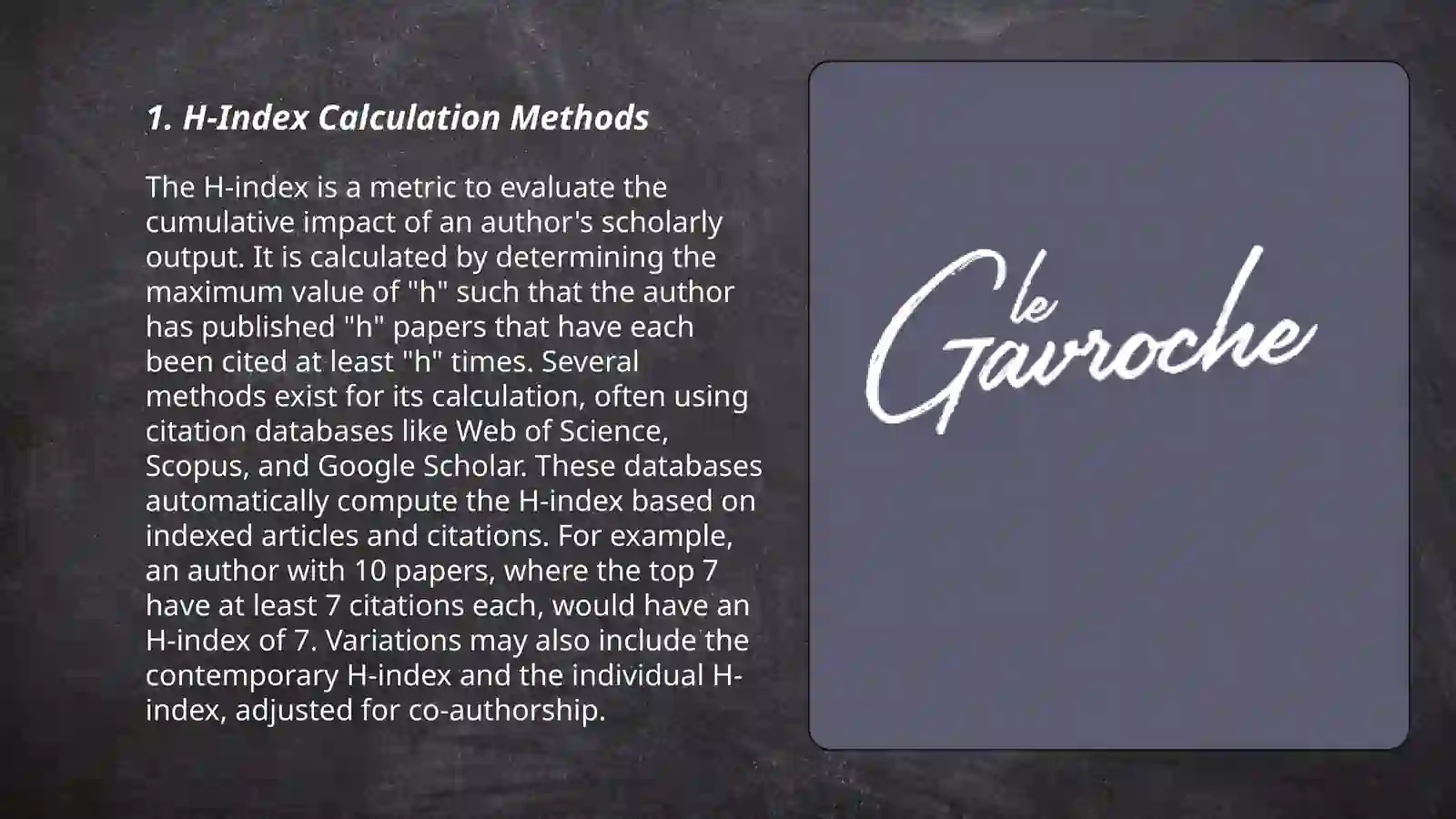 1. H-Index Calculation Methods

The H-index is a metric to evaluate the cumulative impact of an author's scholarly output. It is calculated by determining the maximum value of "h" such that the author has published "h" papers that have each been cited at least "h" times. Several methods exist for its calculation, often using citation databases like Web of Science, Scopus, and Google Scholar. These databases automatically compute the H-index based on indexed articles and citations. For example, an author with 10 papers, where the top 7 have at least 7 citations each, would have an H-index of 7. Variations may also include the contemporary H-index and the individual H-index, adjusted for co-authorship.

le Gavroche